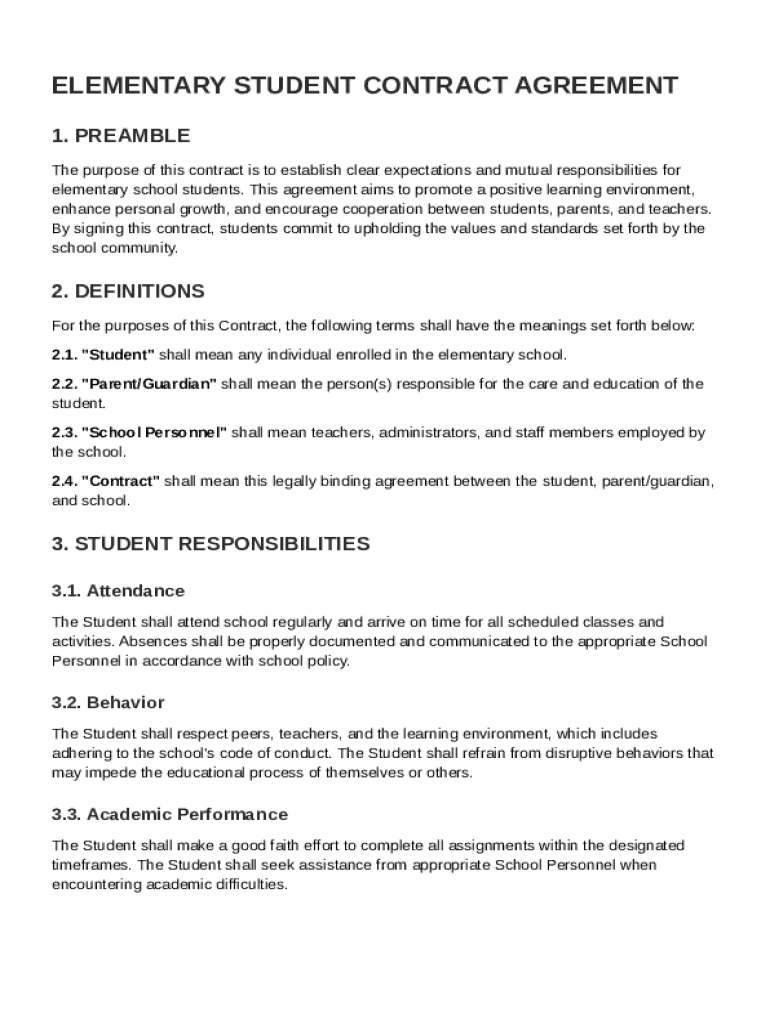 ELEMENTARY STUDENT CONTRACT AGREEMENT

1. PREAMBLE

The purpose of this contract is to establish clear expectations and mutual responsibilities for elementary school students. This agreement aims to promote a positive learning environment, enhance personal growth, and encourage cooperation between students, parents, and teachers. By signing this contract, students commit to upholding the values and standards set forth by the school community.

2. DEFINITIONS

For the purposes of this Contract, the following terms shall have the meanings set forth below:

2.1. "Student" shall mean any individual enrolled in the elementary school.

2.2. "Parent/Guardian" shall mean the person(s) responsible for the care and education of the student.

2.3. "School Personnel" shall mean teachers, administrators, and staff members employed by the school.

2.4. "Contract" shall mean this legally binding agreement between the student, parent/guardian, and school.

3. STUDENT RESPONSIBILITIES

3.1. Attendance

The Student shall attend school regularly and arrive on time for all scheduled classes and activities. Absences shall be properly documented and communicated to the appropriate School Personnel in accordance with school policy.

3.2. Behavior

The Student shall respect peers, teachers, and the learning environment, which includes adhering to the school's code of conduct. The Student shall refrain from disruptive behaviors that may impede the educational process of themselves or others.

3.3. Academic Performance

The Student shall make a good faith effort to complete all assignments within the designated timeframes. The Student shall seek assistance from appropriate School Personnel when encountering academic difficulties.